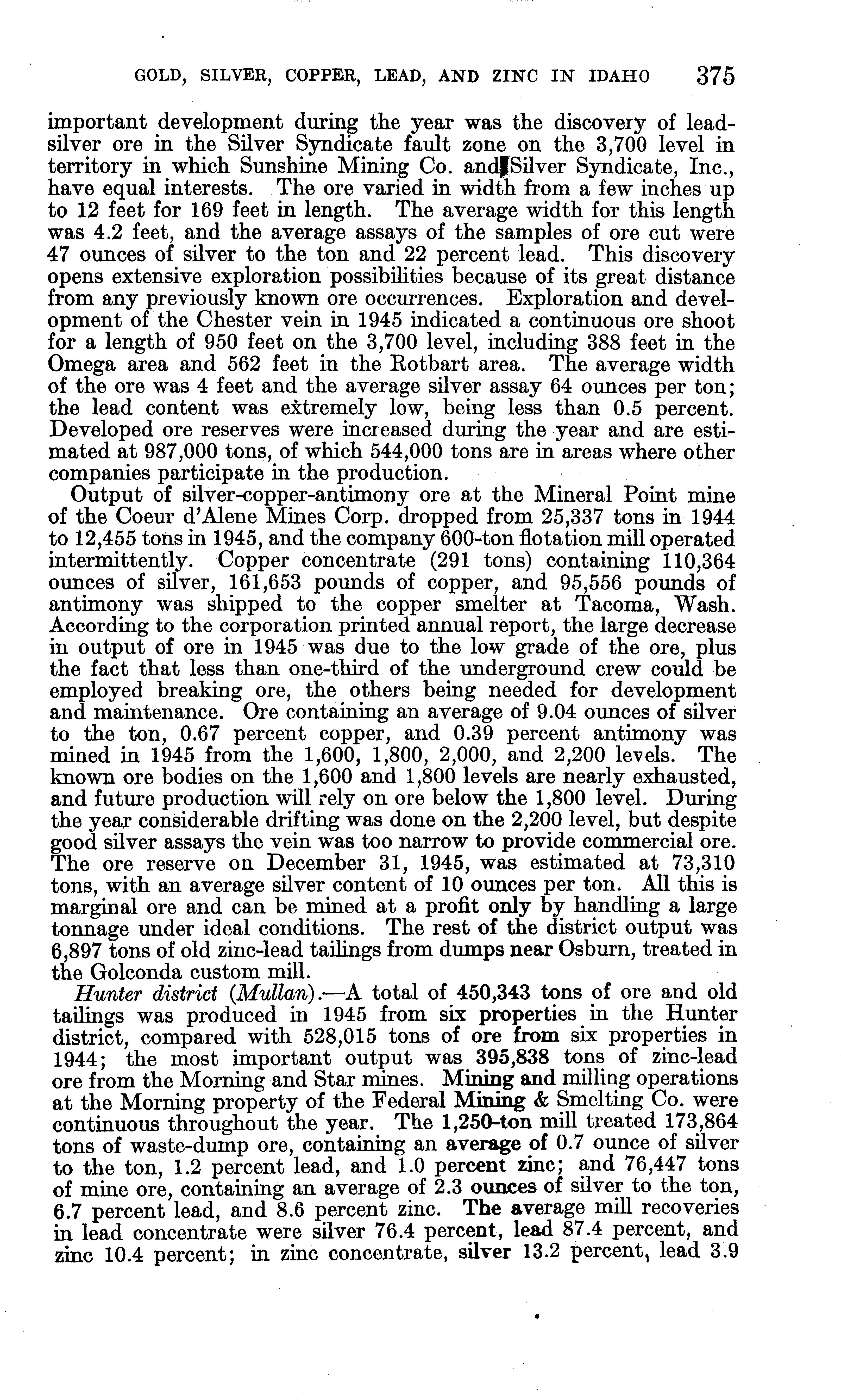 GOLD, SILVER, COPPER, LEAD, AND ZINC IN IDAHO 375

important development during the year was the discovery of lead-silver ore in the Silver Syndicate fault zone on the 3,700 level in territory in which Sunshine Mining Co. and Silver Syndicate, Inc., have equal interests. The ore varied in width from a few inches up to 12 feet for 169 feet in length. The average width for this length was 4.2 feet, and the average assays of the samples of ore cut were 47 ounces of silver to the ton and 22 percent lead. This discovery opens extensive exploration possibilities because of its great distance from any previously known ore occurrences. Exploration and development of the Chester vein in 1945 indicated a continuous ore shoot for a length of 950 feet on the 3,700 level, including 388 feet in the Omega area and 562 feet in the Rotbart area. The average width of the ore was 4 feet and the average silver assay 64 ounces per ton; the lead content was extremely low, being less than 0.5 percent. Developed ore reserves were increased during the year and are estimated at 987,000 tons, of which 544,000 tons are in areas where other companies participate in the production.

Output of silver-copper-antimony ore at the Mineral Point mine of the Coeur d'Alene Mines Corp. dropped from 25,337 tons in 1944 to 12,455 tons in 1945, and the company 600-ton flotation mill operated intermittently. Copper concentrate (291 tons) containing 110,364 ounces of silver, 161,653 pounds of copper, and 95,556 pounds of antimony was shipped to the copper smelter at Tacoma, Wash. According to the corporation printed annual report, the large decrease in output of ore in 1945 was due to the low grade of the ore, plus the fact that less than one-third of the underground crew could be employed breaking ore, the others being needed for development and maintenance. Ore containing an average of 9.04 ounces of silver to the ton, 0.67 percent copper, and 0.39 percent antimony was mined in 1945 from the 1,600, 1,800, 2,000, and 2,200 levels. The known ore bodies on the 1,600 and 1,800 levels are nearly exhausted, and future production will rely on ore below the 1,800 level. During the year considerable drifting was done on the 2,200 level, but despite good silver assays the vein was too narrow to provide commercial ore. The ore reserve on December 31, 1945, was estimated at 73,310 tons, with an average silver content of 10 ounces per ton. All this is marginal ore and can be mined at a profit only by handling a large tonnage under ideal conditions. The rest of the district output was 6,897 tons of old zinc-lead tailings from dumps near Osburn, treated in the Golconda custom mill.

Hunter district (Mullan).—A total of 450,343 tons of ore and old tailings was produced in 1945 from six properties in the Hunter district, compared with 528,015 tons of ore from six properties in 1944; the most important output was 395,838 tons of zinc-lead ore from the Morning and Star mines. Mining and milling operations at the Morning property of the Federal Mining & Smelting Co. were continuous throughout the year. The 1,250-ton mill treated 173,864 tons of waste-dump ore, containing an average of 0.7 ounce of silver to the ton, 1.2 percent lead, and 1.0 percent zinc; and 76,447 tons of mine ore, containing an average of 2.3 ounces of silver to the ton, 6.7 percent lead, and 8.6 percent zinc. The average mill recoveries in lead concentrate were silver 76.4 percent, lead 87.4 percent, and zinc 10.4 percent; in zinc concentrate, silver 13.2 percent, lead 3.9